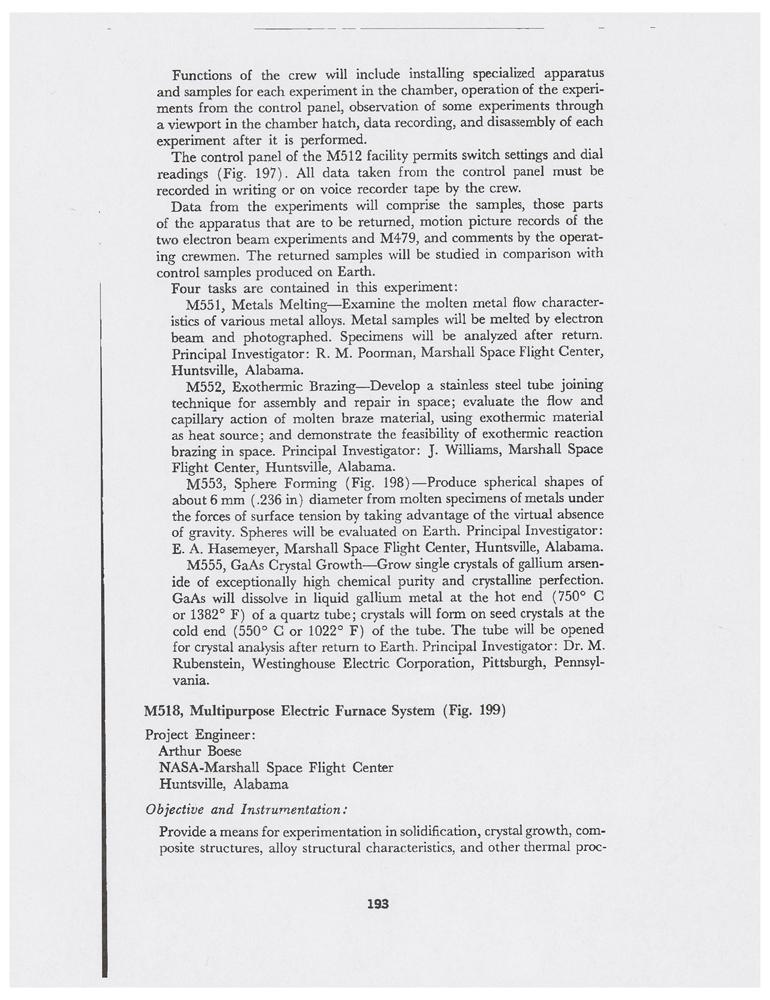 Functions of the crew will include installing specialized apparatus and samples for each experiment in the chamber, operation of the experiments from the control panel, observation of some experiments through a viewport in the chamber hatch, data recording, and disassembly of each experiment after it is performed.

The control panel of the M512 facility permits switch settings and dial readings (Fig. 197). All data taken from the control panel must be recorded in writing or on voice recorder tape by the crew.

Data from the experiments will comprise the samples, those parts of the apparatus that are to be returned, motion picture records of the two electron beam experiments and M479, and comments by the operating crewmen. The returned samples will be studied in comparison with control samples produced on Earth.

Four tasks are contained in this experiment:

M551, Metals Melting—Examine the molten metal flow characteristics of various metal alloys. Metal samples will be melted by electron beam and photographed. Specimens will be analyzed after return. Principal Investigator: R. M. Poorman, Marshall Space Flight Center, Huntsville, Alabama.

M552, Exothermic Brazing—Develop a stainless steel tube joining technique for assembly and repair in space; evaluate the flow and capillary action of molten braze material, using exothermic material as heat source; and demonstrate the feasibility of exothermic reaction brazing in space. Principal Investigator: J. Williams, Marshall Space Flight Center, Huntsville, Alabama.

M553, Sphere Forming (Fig. 198)—Produce spherical shapes of about 6 mm (.236 in) diameter from molten specimens of metals under the forces of surface tension by taking advantage of the virtual absence of gravity. Spheres will be evaluated on Earth. Principal Investigator: E. A. Hasemeyer, Marshall Space Flight Center, Huntsville, Alabama.

M555, GaAs Crystal Growth—Grow single crystals of gallium arsenide of exceptionally high chemical purity and crystalline perfection. GaAs will dissolve in liquid gallium metal at the hot end (750° C or 1382° F) of a quartz tube; crystals will form on seed crystals at the cold end (550° C or 1022° F) of the tube. The tube will be opened for crystal analysis after return to Earth. Principal Investigator: Dr. M. Rubenstein, Westinghouse Electric Corporation, Pittsburgh, Pennsylvania.

M518, Multipurpose Electric Furnace System (Fig. 199)

Project Engineer:
Arthur Boese
NASA-Marshall Space Flight Center
Huntsville, Alabama

Objective and Instrumentation:

Provide a means for experimentation in solidification, crystal growth, composite structures, alloy structural characteristics, and other thermal proc-

193